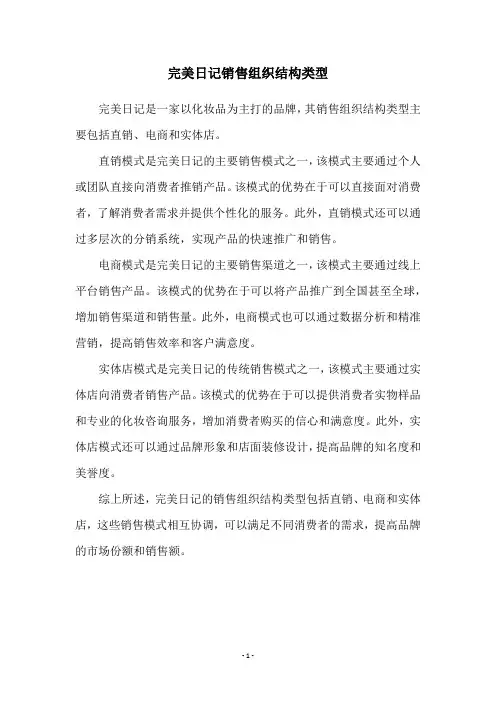 完美日记销售组织结构类型

完美日记是一家以化妆品为主打的品牌，其销售组织结构类型主要包括直销、电商和实体店。

直销模式是完美日记的主要销售模式之一，该模式主要通过个人或团队直接向消费者推销产品。该模式的优势在于可以直接面对消费者，了解消费者需求并提供个性化的服务。此外，直销模式还可以通过多层次的分销系统，实现产品的快速推广和销售。

电商模式是完美日记的主要销售渠道之一，该模式主要通过线上平台销售产品。该模式的优势在于可以将产品推广到全国甚至全球，增加销售渠道和销售量。此外，电商模式也可以通过数据分析和精准营销，提高销售效率和客户满意度。

实体店模式是完美日记的传统销售模式之一，该模式主要通过实体店向消费者销售产品。该模式的优势在于可以提供消费者实物样品和专业的化妆咨询服务，增加消费者购买的信心和满意度。此外，实体店模式还可以通过品牌形象和店面装修设计，提高品牌的知名度和美誉度。

综上所述，完美日记的销售组织结构类型包括直销、电商和实体店，这些销售模式相互协调，可以满足不同消费者的需求，提高品牌的市场份额和销售额。

- 1 -